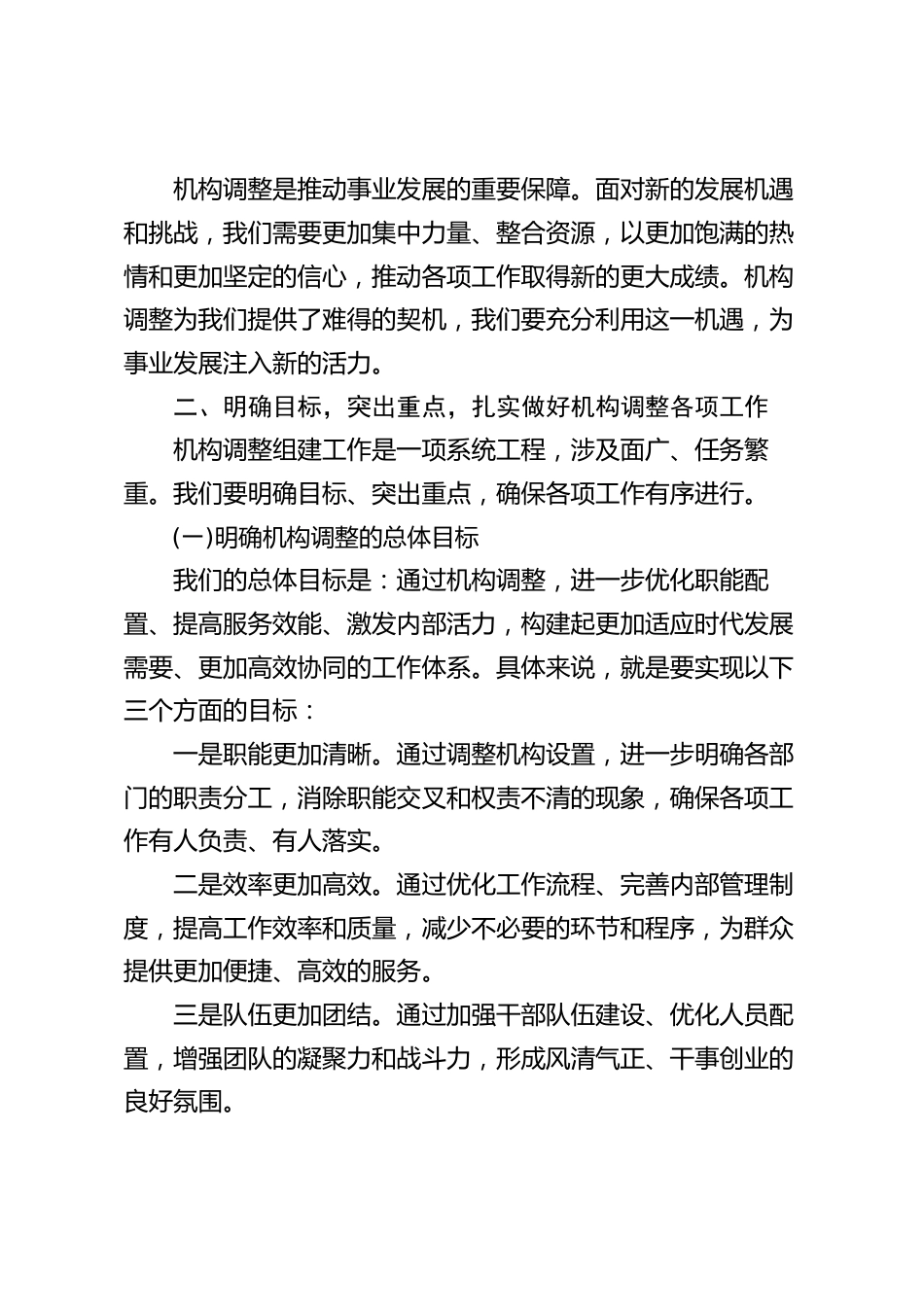 机构调整是推动事业发展的重要保障。面对新的发展机遇和挑战，我们需要更加集中力量、整合资源，以更加饱满的热情和更加坚定的信心，推动各项工作取得新的更大成绩。机构调整为我们提供了难得的契机，我们要充分利用这一机遇，为事业发展注入新的活力。

二、明确目标，突出重点，扎实做好机构调整各项工作

机构调整组建工作是一项系统工程，涉及面广、任务繁重。我们要明确目标、突出重点，确保各项工作有序进行。

(一)明确机构调整的总体目标

我们的总体目标是：通过机构调整，进一步优化职能配置、提高服务效能、激发内部活力，构建起更加适应时代发展需要、更加高效协同的工作体系。具体来说，就是要实现以下三个方面的目标：

一是职能更加清晰。通过调整机构设置，进一步明确各部门的职责分工，消除职能交叉和权责不清的现象，确保各项工作有人负责、有人落实。

二是效率更加高效。通过优化工作流程、完善内部管理制度，提高工作效率和质量，减少不必要的环节和程序，为群众提供更加便捷、高效的服务。

三是队伍更加团结。通过加强干部队伍建设、优化人员配置，增强团队的凝聚力和战斗力，形成风清气正、干事创业的良好氛围。